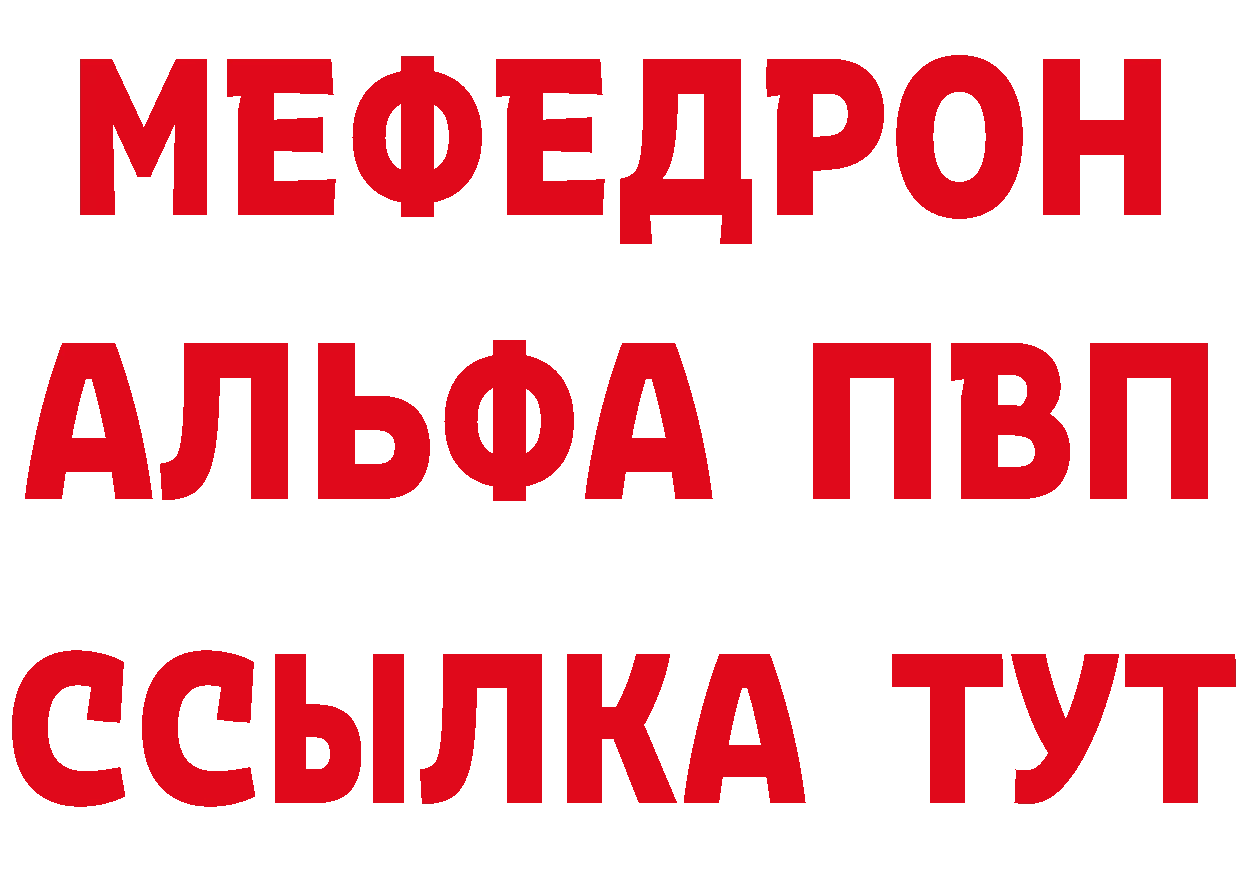 МЕФЕДРОН
АЛЬФА ПВП
ССЫЛКА ТУТ